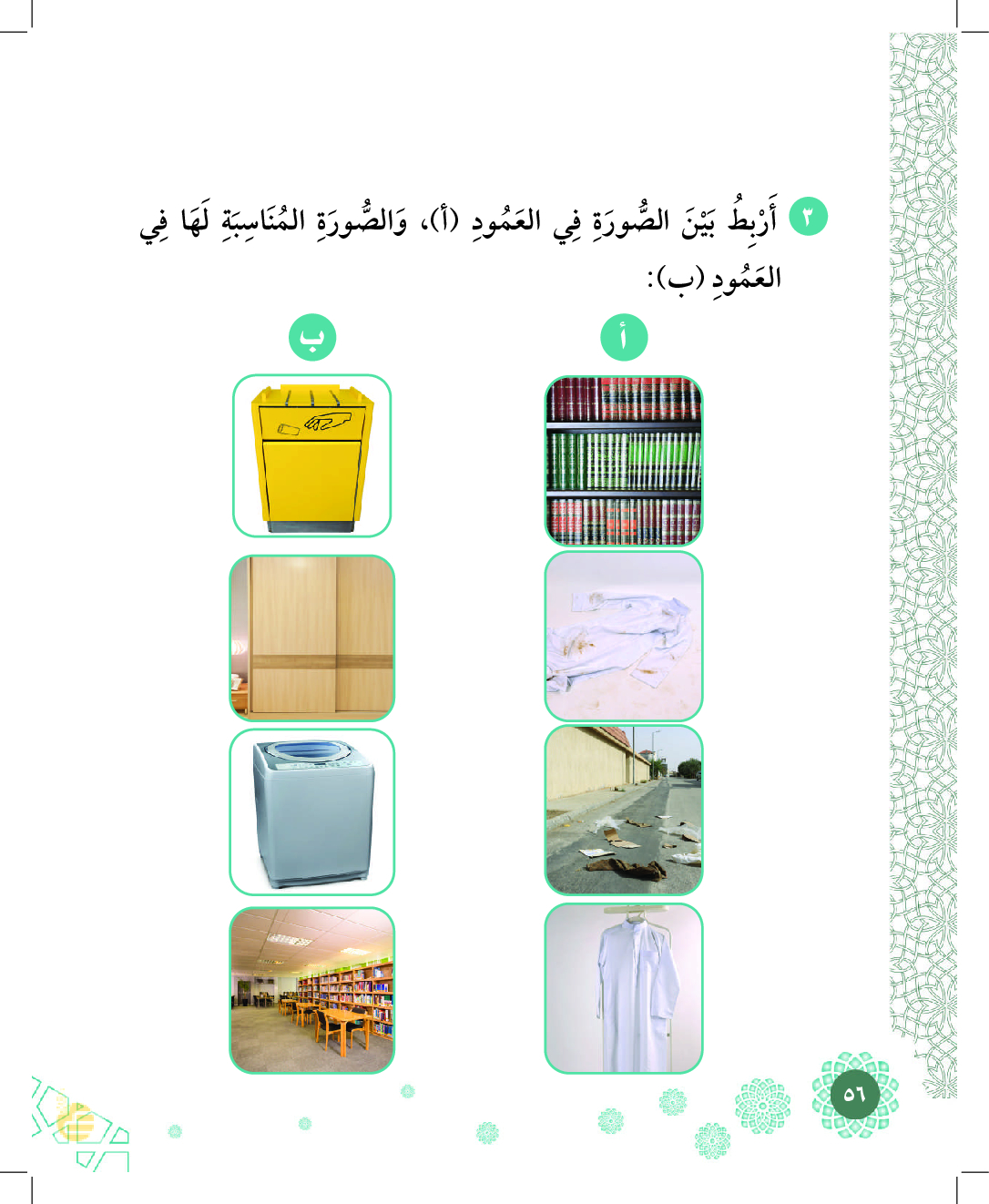 ٣ أَرْبِطُ بَيْنَ الصُّورَةِ فِي العَمُودِ (أ)، وَالصُّورَةِ المُنَاسِبَةِ لَهَا فِي العَمُودِ (ب):

أ

ب

٥٦